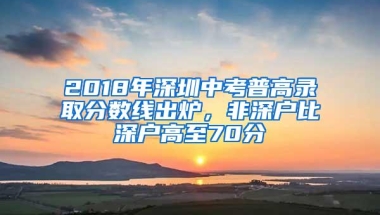 2018年深圳中考普高录取分数线出炉，非深户比深户高至70分